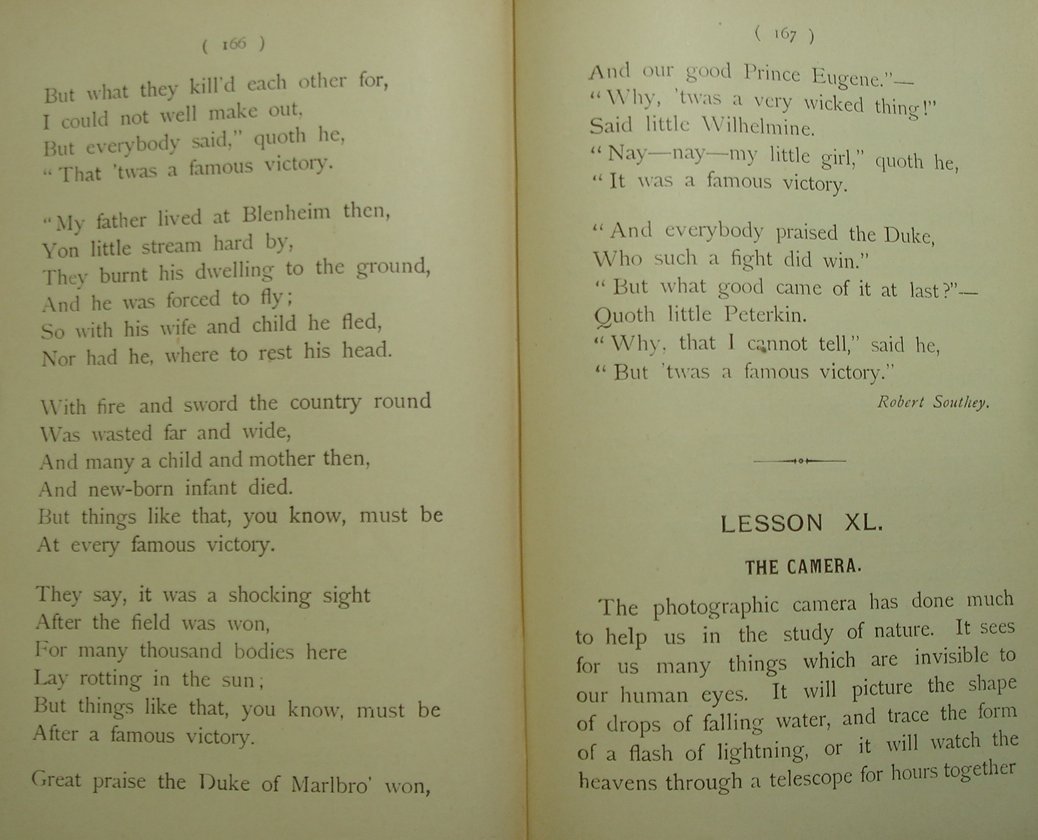 ( 166 )

But what they kill'd each other for,
I could not well make out,
But everybody said," quoth he,
"That 'twas a famous victory.

"My father lived at Blenheim then,
Yon little stream hard by,
They burnt his dwelling to the ground,
And he was forced to fly;
So with his wife and child he fled,
Nor had he, where to rest his head.

With fire and sword the country round
Was wasted far and wide,
And many a child and mother then,
And new-born infant died.
But things like that, you know, must be
At every famous victory.

They say, it was a shocking sight
After the field was won,
For many thousand bodies here
Lay rotting in the sun;
But things like that, you know, must be
After a famous victory.

Great praise the Duke of Marlbro' won,

( 167 )

And our good Prince Eugene."—
"Why, 'twas a very wicked thing!"
Said little Wilhelmine.
"Nay—nay—my little girl," quoth he,
"It was a famous victory.

"And everybody praised the Duke,
Who such a fight did win."
"But what good came of it at last?"—
Quoth little Peterkin.
"Why, that I cannot tell," said he,
"But 'twas a famous victory."

Robert Southey.

LESSON XL.

THE CAMERA.

The photographic camera has done much to help us in the study of nature. It sees for us many things which are invisible to our human eyes. It will picture the shape of drops of falling water, and trace the form of a flash of lightning, or it will watch the heavens through a telescope for hours together